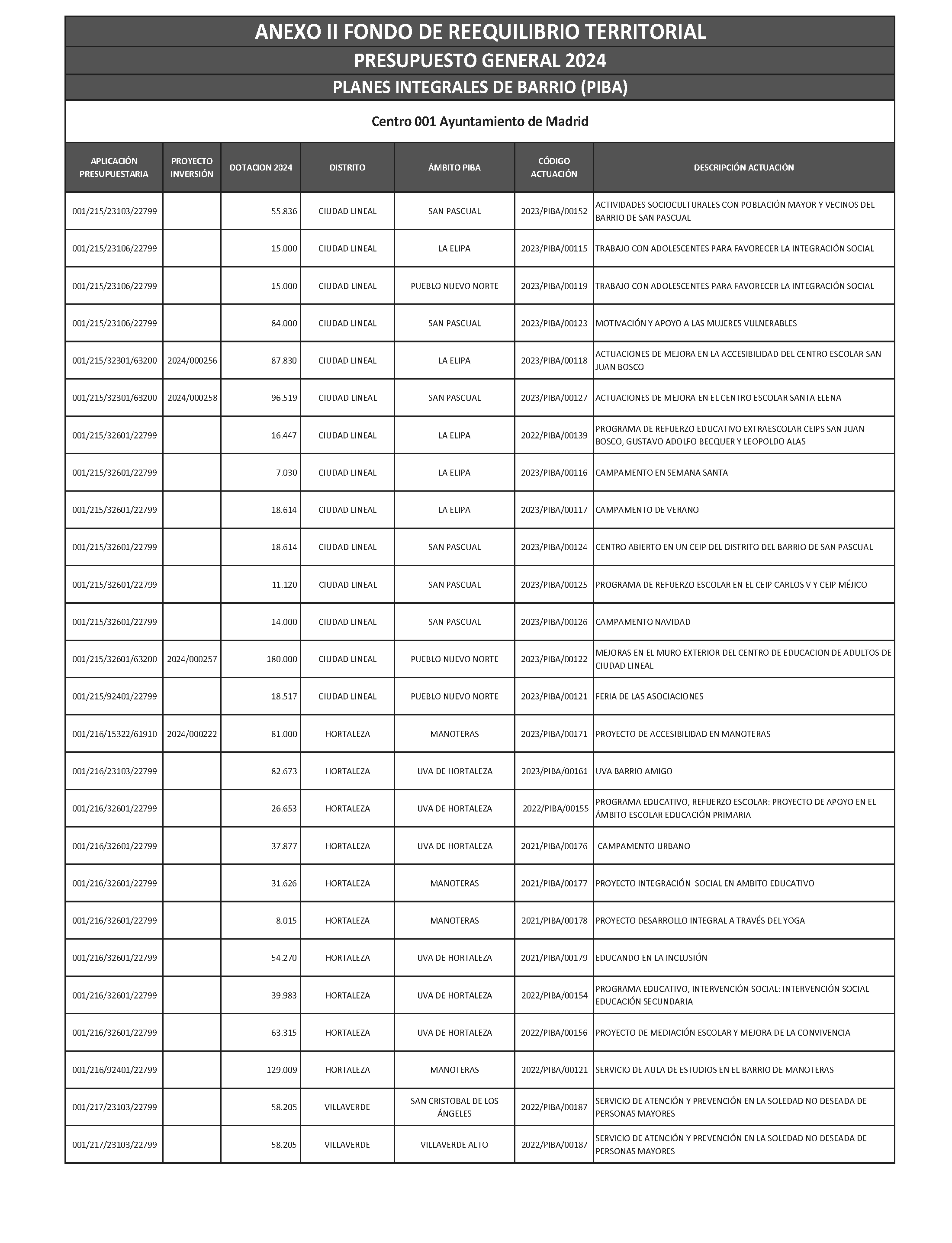 ANEXO II FONDO DE REEQUILIBRIO TERRITORIAL

PRESUPUESTO GENERAL 2024

PLANES INTEGRALES DE BARRIO (PIBA)

Centro 001 Ayuntamiento de Madrid

| APLICACIÓN PRESUPUESTARIA | PROYECTO INVERSIÓN | DOTACION 2024 | DISTRITO | ÁMBITO PIBA | CÓDIGO ACTUACIÓN | DESCRIPCIÓN ACTUACIÓN |
|---|---|---|---|---|---|---|
| 001/215/23103/22799 | | 55.836 | CIUDAD LINEAL | SAN PASCUAL | 2023/PIBA/00152 | ACTIVIDADES SOCIOCULTURALES CON POBLACIÓN MAYOR Y VECINOS DEL BARRIO DE SAN PASCUAL |
| 001/215/23106/22799 | | 15.000 | CIUDAD LINEAL | LA ELIPA | 2023/PIBA/00115 | TRABAJO CON ADOLESCENTES PARA FAVORECER LA INTEGRACIÓN SOCIAL |
| 001/215/23106/22799 | | 15.000 | CIUDAD LINEAL | PUEBLO NUEVO NORTE | 2023/PIBA/00119 | TRABAJO CON ADOLESCENTES PARA FAVORECER LA INTEGRACIÓN SOCIAL |
| 001/215/23106/22799 | | 84.000 | CIUDAD LINEAL | SAN PASCUAL | 2023/PIBA/00123 | MOTIVACIÓN Y APOYO A LAS MUJERES VULNERABLES |
| 001/215/32301/63200 | 2024/000256 | 87.830 | CIUDAD LINEAL | LA ELIPA | 2023/PIBA/00118 | ACTUACIONES DE MEJORA EN LA ACCESIBILIDAD DEL CENTRO ESCOLAR SAN JUAN BOSCO |
| 001/215/32301/63200 | 2024/000258 | 96.519 | CIUDAD LINEAL | SAN PASCUAL | 2023/PIBA/00127 | ACTUACIONES DE MEJORA EN EL CENTRO ESCOLAR SANTA ELENA |
| 001/215/32601/22799 | | 16.447 | CIUDAD LINEAL | LA ELIPA | 2022/PIBA/00139 | PROGRAMA DE REFUERZO EDUCATIVO EXTRAESCOLAR CEIPS SAN JUAN BOSCO, GUSTAVO ADOLFO BECQUER Y LEOPOLDO ALAS |
| 001/215/32601/22799 | | 7.030 | CIUDAD LINEAL | LA ELIPA | 2023/PIBA/00116 | CAMPAMENTO EN SEMANA SANTA |
| 001/215/32601/22799 | | 18.614 | CIUDAD LINEAL | LA ELIPA | 2023/PIBA/00117 | CAMPAMENTO DE VERANO |
| 001/215/32601/22799 | | 18.614 | CIUDAD LINEAL | SAN PASCUAL | 2023/PIBA/00124 | CENTRO ABIERTO EN UN CEIP DEL DISTRITO DEL BARRIO DE SAN PASCUAL |
| 001/215/32601/22799 | | 11.120 | CIUDAD LINEAL | SAN PASCUAL | 2023/PIBA/00125 | PROGRAMA DE REFUERZO ESCOLAR EN EL CEIP CARLOS V Y CEIP MÉJICO |
| 001/215/32601/22799 | | 14.000 | CIUDAD LINEAL | SAN PASCUAL | 2023/PIBA/00126 | CAMPAMENTO NAVIDAD |
| 001/215/32601/63200 | 2024/000257 | 180.000 | CIUDAD LINEAL | PUEBLO NUEVO NORTE | 2023/PIBA/00122 | MEJORAS EN EL MURO EXTERIOR DEL CENTRO DE EDUCACION DE ADULTOS DE CIUDAD LINEAL |
| 001/215/92401/22799 | | 18.517 | CIUDAD LINEAL | PUEBLO NUEVO NORTE | 2023/PIBA/00121 | FERIA DE LAS ASOCIACIONES |
| 001/216/15322/61910 | 2024/000222 | 81.000 | HORTALEZA | MANOTERAS | 2023/PIBA/00171 | PROYECTO DE ACCESIBILIDAD EN MANOTERAS |
| 001/216/23103/22799 | | 82.673 | HORTALEZA | UVA DE HORTALEZA | 2023/PIBA/00161 | UVA BARRIO AMIGO |
| 001/216/32601/22799 | | 26.653 | HORTALEZA | UVA DE HORTALEZA | 2022/PIBA/00155 | PROGRAMA EDUCATIVO, REFUERZO ESCOLAR: PROYECTO DE APOYO EN EL ÁMBITO ESCOLAR EDUCACIÓN PRIMARIA |
| 001/216/32601/22799 | | 37.877 | HORTALEZA | UVA DE HORTALEZA | 2021/PIBA/00176 | CAMPAMENTO URBANO |
| 001/216/32601/22799 | | 31.626 | HORTALEZA | MANOTERAS | 2021/PIBA/00177 | PROYECTO INTEGRACIÓN SOCIAL EN AMBITO EDUCATIVO |
| 001/216/32601/22799 | | 8.015 | HORTALEZA | MANOTERAS | 2021/PIBA/00178 | PROYECTO DESARROLLO INTEGRAL A TRAVÉS DEL YOGA |
| 001/216/32601/22799 | | 54.270 | HORTALEZA | UVA DE HORTALEZA | 2021/PIBA/00179 | EDUCANDO EN LA INCLUSIÓN |
| 001/216/32601/22799 | | 39.983 | HORTALEZA | UVA DE HORTALEZA | 2022/PIBA/00154 | PROGRAMA EDUCATIVO, INTERVENCIÓN SOCIAL: INTERVENCIÓN SOCIAL EDUCACIÓN SECUNDARIA |
| 001/216/32601/22799 | | 63.315 | HORTALEZA | UVA DE HORTALEZA | 2022/PIBA/00156 | PROYECTO DE MEDIACIÓN ESCOLAR Y MEJORA DE LA CONVIVENCIA |
| 001/216/92401/22799 | | 129.009 | HORTALEZA | MANOTERAS | 2022/PIBA/00121 | SERVICIO DE AULA DE ESTUDIOS EN EL BARRIO DE MANOTERAS |
| 001/217/23103/22799 | | 58.205 | VILLAVERDE | SAN CRISTOBAL DE LOS ÁNGELES | 2022/PIBA/00187 | SERVICIO DE ATENCIÓN Y PREVENCIÓN EN LA SOLEDAD NO DESEADA DE PERSONAS MAYORES |
| 001/217/23103/22799 | | 58.205 | VILLAVERDE | VILLAVERDE ALTO | 2022/PIBA/00187 | SERVICIO DE ATENCIÓN Y PREVENCIÓN EN LA SOLEDAD NO DESEADA DE PERSONAS MAYORES |